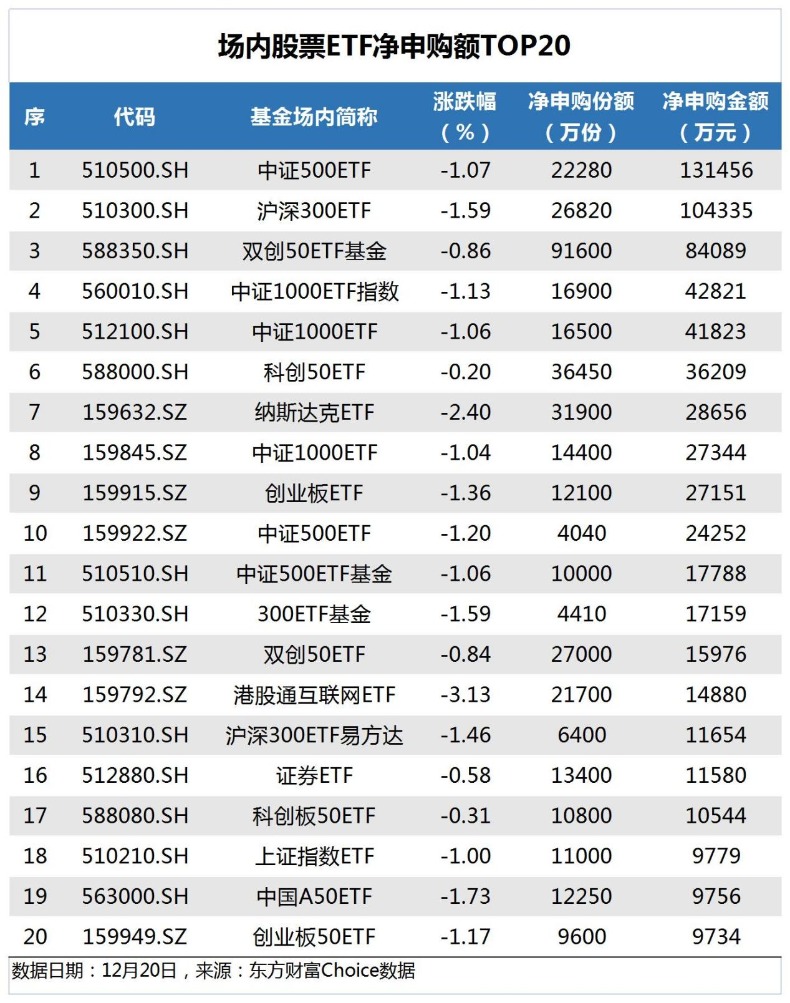 场内股票ETF净申购额TOP20

| 序 | 代码 | 基金场内简称 | 涨跌幅（%） | 净申购份额（万份） | 净申购金额（万元） |
|---|---|---|---|---|---|
| 1 | 510500.SH | 中证500ETF | -1.07 | 22280 | 131456 |
| 2 | 510300.SH | 沪深300ETF | -1.59 | 26820 | 104335 |
| 3 | 588350.SH | 双创50ETF基金 | -0.86 | 91600 | 84089 |
| 4 | 560010.SH | 中证1000ETF指数 | -1.13 | 16900 | 42821 |
| 5 | 512100.SH | 中证1000ETF | -1.06 | 16500 | 41823 |
| 6 | 588000.SH | 科创50ETF | -0.20 | 36450 | 36209 |
| 7 | 159632.SZ | 纳斯达克ETF | -2.40 | 31900 | 28656 |
| 8 | 159845.SZ | 中证1000ETF | -1.04 | 14400 | 27344 |
| 9 | 159915.SZ | 创业板ETF | -1.36 | 12100 | 27151 |
| 10 | 159922.SZ | 中证500ETF | -1.20 | 4040 | 24252 |
| 11 | 510510.SH | 中证500ETF基金 | -1.06 | 10000 | 17788 |
| 12 | 510330.SH | 300ETF基金 | -1.59 | 4410 | 17159 |
| 13 | 159781.SZ | 双创50ETF | -0.84 | 27000 | 15976 |
| 14 | 159792.SZ | 港股通互联网ETF | -3.13 | 21700 | 14880 |
| 15 | 510310.SH | 沪深300ETF易方达 | -1.46 | 6400 | 11654 |
| 16 | 512880.SH | 证券ETF | -0.58 | 13400 | 11580 |
| 17 | 588080.SH | 科创板50ETF | -0.31 | 10800 | 10544 |
| 18 | 510210.SH | 上证指数ETF | -1.00 | 11000 | 9779 |
| 19 | 563000.SH | 中国A50ETF | -1.73 | 12250 | 9756 |
| 20 | 159949.SZ | 创业板50ETF | -1.17 | 9600 | 9734 |

数据日期：12月20日，来源：东方财富Choice数据